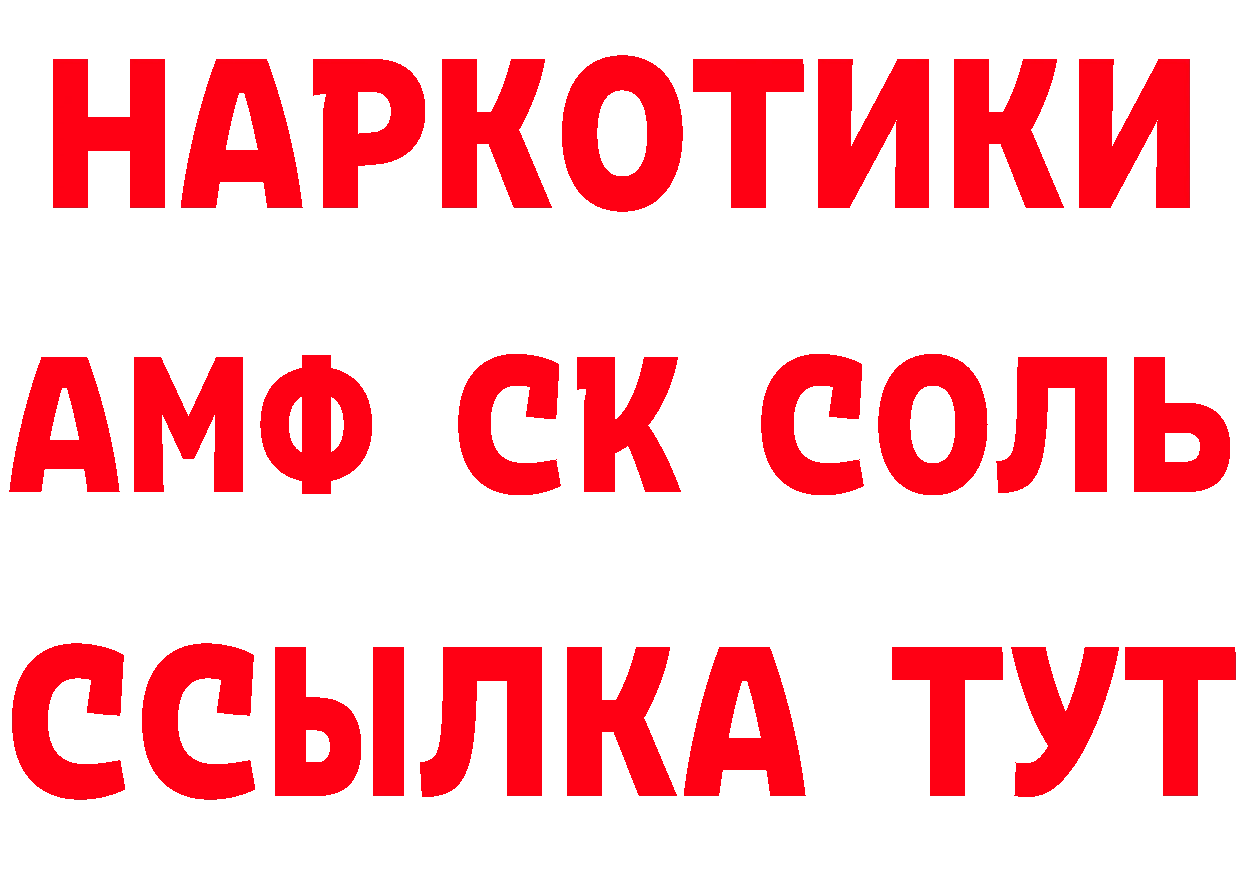 НАРКОТИКИ
АМФ СК СОЛЬ
ССЫЛКА ТУТ